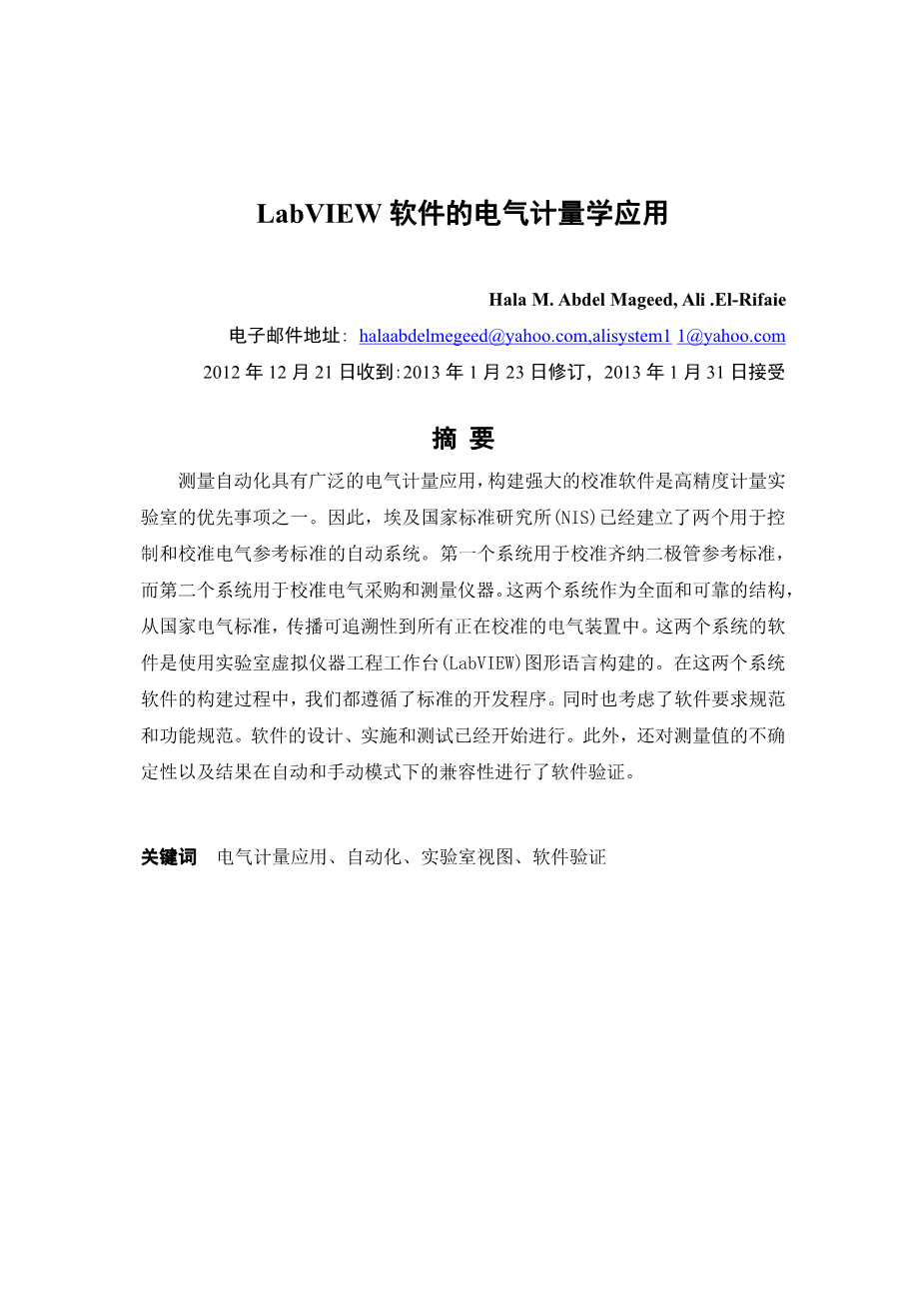 LabVIEW 软件的电气计量学应用

Hala M. Abdel Mageed, Ali .El-Rifaie

电子邮件地址: halaabdelmegeed@yahoo.com,alisystem1 1@yahoo.com

2012 年 12 月 21 日收到:2013 年 1 月 23 日修订，2013 年 1 月 31 日接受

摘 要

测量自动化具有广泛的电气计量应用，构建强大的校准软件是高精度计量实验室的优先事项之一。因此，埃及国家标准研究所(NIS)已经建立了两个用于控制和校准电气参考标准的自动系统。第一个系统用于校准齐纳二极管参考标准，而第二个系统用于校准电气采购和测量仪器。这两个系统作为全面和可靠的结构，从国家电气标准，传播可追溯性到所有正在校准的电气装置中。这两个系统的软件是使用实验室虚拟仪器工程工作台(LabVIEW)图形语言构建的。在这两个系统软件的构建过程中，我们都遵循了标准的开发程序。同时也考虑了软件要求规范和功能规范。软件的设计、实施和测试已经开始进行。此外，还对测量值的不确定性以及结果在自动和手动模式下的兼容性进行了软件验证。

关键词 电气计量应用、自动化、实验室视图、软件验证